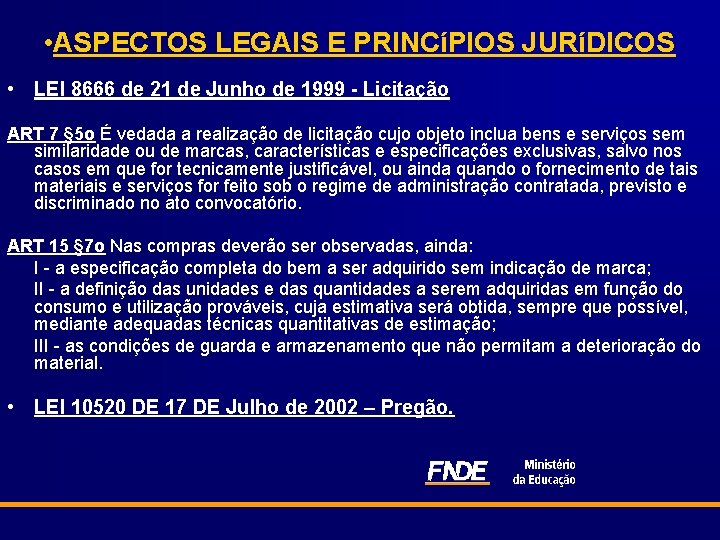 •ASPECTOS LEGAIS E PRINCíPIOS JURíDICOS

• LEI 8666 de 21 de Junho de 1999 - Licitação

ART 7 §5o É vedada a realização de licitação cujo objeto inclua bens e serviços sem similaridade ou de marcas, características e especificações exclusivas, salvo nos casos em que for tecnicamente justificável, ou ainda quando o fornecimento de tais materiais e serviços for feito sob o regime de administração contratada, previsto e discriminado no ato convocatório.

ART 15 §7o Nas compras deverão ser observadas, ainda:

I - a especificação completa do bem a ser adquirido sem indicação de marca;

II - a definição das unidades e das quantidades a serem adquiridas em função do consumo e utilização prováveis, cuja estimativa será obtida, sempre que possível, mediante adequadas técnicas quantitativas de estimação;

III - as condições de guarda e armazenamento que não permitam a deterioração do material.

• LEI 10520 DE 17 DE Julho de 2002 – Pregão.

FNDE Ministério da Educação